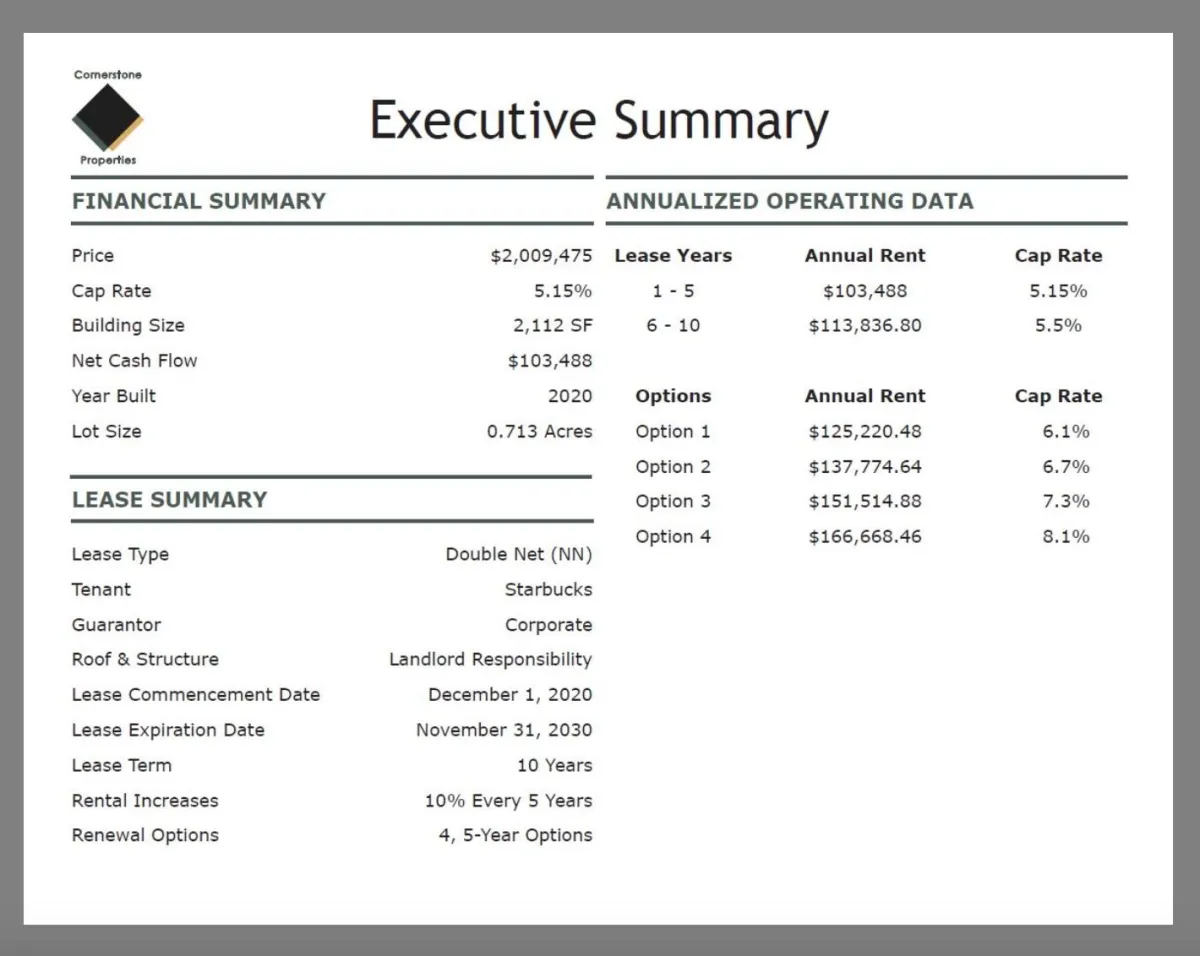 Cornerstone
Properties

Executive Summary

FINANCIAL SUMMARY

| | |
|---|---|
| Price | \$2,009,475 |
| Cap Rate | 5.15% |
| Building Size | 2,112 SF |
| Net Cash Flow | \$103,488 |
| Year Built | 2020 |
| Lot Size | 0.713 Acres |

LEASE SUMMARY

| | |
|---|---|
| Lease Type | Double Net (NN) |
| Tenant | Starbucks |
| Guarantor | Corporate |
| Roof & Structure | Landlord Responsibility |
| Lease Commencement Date | December 1, 2020 |
| Lease Expiration Date | November 31, 2030 |
| Lease Term | 10 Years |
| Rental Increases | 10% Every 5 Years |
| Renewal Options | 4, 5-Year Options |

ANNUALIZED OPERATING DATA

| Lease Years | Annual Rent | Cap Rate |
|---|---|---|
| 1 - 5 | \$103,488 | 5.15% |
| 6 - 10 | \$113,836.80 | 5.5% |

| Options | Annual Rent | Cap Rate |
|---|---|---|
| Option 1 | \$125,220.48 | 6.1% |
| Option 2 | \$137,774.64 | 6.7% |
| Option 3 | \$151,514.88 | 7.3% |
| Option 4 | \$166,668.46 | 8.1% |